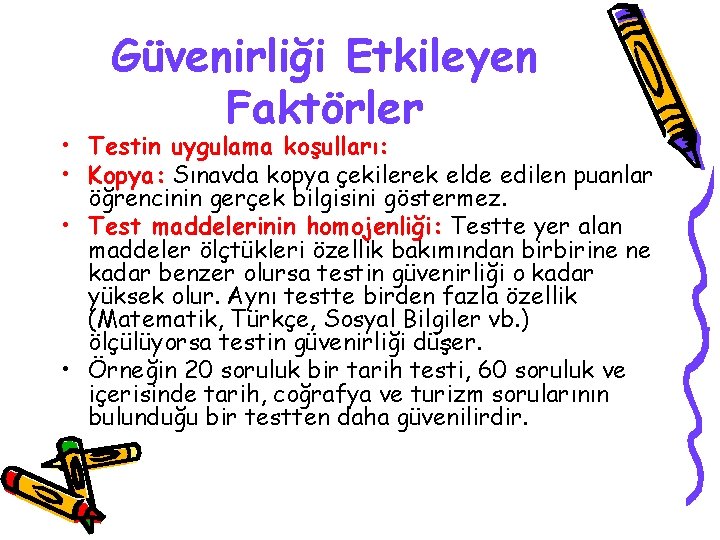 Güvenirliği Etkileyen Faktörler

• Testin uygulama koşulları:
• Kopya: Sınavda kopya çekilerek elde edilen puanlar öğrencinin gerçek bilgisini göstermez.
• Test maddelerinin homojenliği: Testte yer alan maddeler ölçtükleri özellik bakımından birbirine ne kadar benzer olursa testin güvenirliği o kadar yüksek olur. Aynı testte birden fazla özellik (Matematik, Türkçe, Sosyal Bilgiler vb.) ölçülüyorsa testin güvenirliği düşer.
• Örneğin 20 soruluk bir tarih testi, 60 soruluk ve içerisinde tarih, coğrafya ve turizm sorularının bulunduğu bir testten daha güvenilirdir.